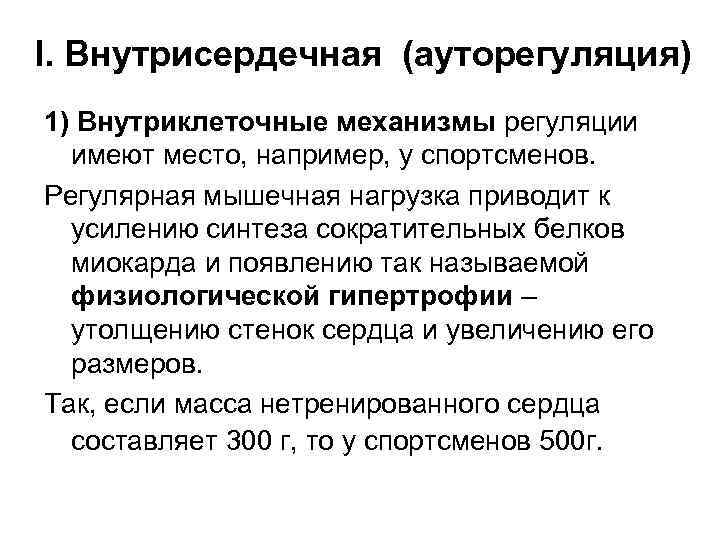 I. Внутрисердечная (ауторегуляция)

1) Внутриклеточные механизмы регуляции имеют место, например, у спортсменов.

Регулярная мышечная нагрузка приводит к усилению синтеза сократительных белков миокарда и появлению так называемой физиологической гипертрофии – утолщению стенок сердца и увеличению его размеров.

Так, если масса нетренированного сердца составляет 300 г, то у спортсменов 500г.